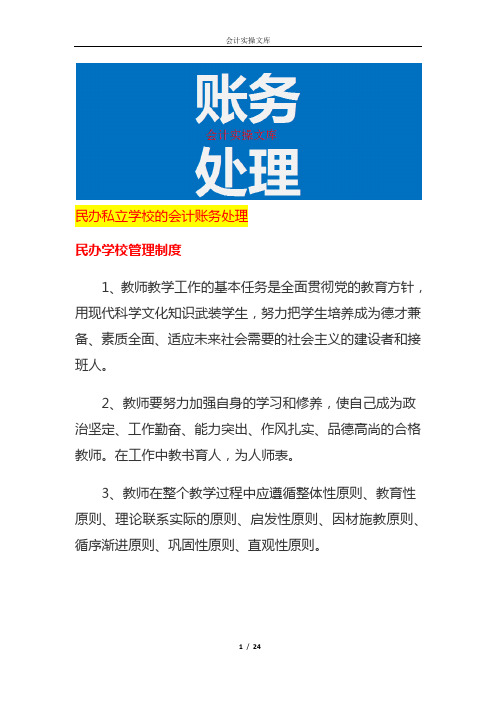 会计实操文库

账务

会计实操文库

处理

民办私立学校的会计账务处理

民办学校管理制度

1、教师教学工作的基本任务是全面贯彻党的教育方针，用现代科学文化知识武装学生，努力把学生培养成为德才兼备、素质全面、适应未来社会需要的社会主义的建设者和接班人。

2、教师要努力加强自身的学习和修养，使自己成为政治坚定、工作勤奋、能力突出、作风扎实、品德高尚的合格教师。在工作中教书育人，为人师表。

3、教师在整个教学过程中应遵循整体性原则、教育性原则、理论联系实际的原则、启发性原则、因材施教原则、循序渐进原则、巩固性原则、直观性原则。

1 / 24